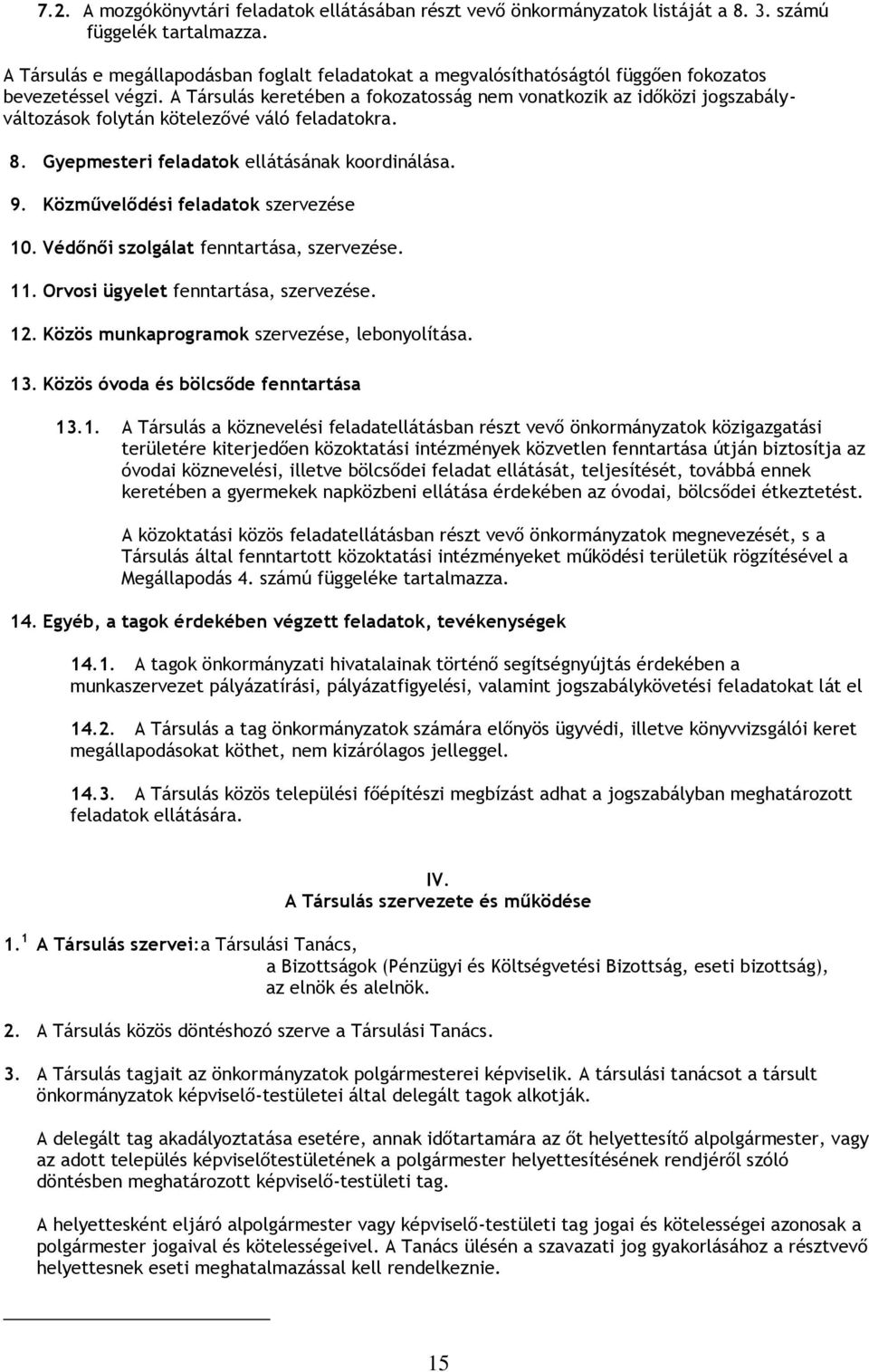 7.2. A mozgókönyvtári feladatok ellátásában részt vevő önkormányzatok listáját a 8. 3. számú függelék tartalmazza.

A Társulás e megállapodásban foglalt feladatokat a megvalósíthatóságtól függően fokozatos bevezetéssel végzi. A Társulás keretében a fokozatosság nem vonatkozik az időközi jogszabályváltozások folytán kötelezővé váló feladatokra.

8. Gyepmesteri feladatok ellátásának koordinálása.

9. Közművelődési feladatok szervezése

10. Védőnői szolgálat fenntartása, szervezése.

11. Orvosi ügyelet fenntartása, szervezése.

12. Közös munkaprogramok szervezése, lebonyolítása.

13. Közös óvoda és bölcsőde fenntartása

13.1. A Társulás a köznevelési feladatellátásban részt vevő önkormányzatok közigazgatási területére kiterjedően közoktatási intézmények közvetlen fenntartása útján biztosítja az óvodai köznevelési, illetve bölcsődei feladat ellátását, teljesítését, továbbá ennek keretében a gyermekek napközbeni ellátása érdekében az óvodai, bölcsődei étkeztetést.

A közoktatási közös feladatellátásban részt vevő önkormányzatok megnevezését, s a Társulás által fenntartott közoktatási intézményeket működési területük rögzítésével a Megállapodás 4. számú függeléke tartalmazza.

14. Egyéb, a tagok érdekében végzett feladatok, tevékenységek

14.1. A tagok önkormányzati hivatalainak történő segítségnyújtás érdekében a munkaszervezet pályázatírási, pályázatfigyelési, valamint jogszabálykövetési feladatokat lát el

14.2. A Társulás a tag önkormányzatok számára előnyös ügyvédi, illetve könyvvizsgálói keret megállapodásokat köthet, nem kizárólagos jelleggel.

14.3. A Társulás közös települési főépítészi megbízást adhat a jogszabályban meghatározott feladatok ellátására.

IV.
A Társulás szervezete és működése

1. $^1$ A Társulás szervei:a Társulási Tanács,
a Bizottságok (Pénzügyi és Költségvetési Bizottság, eseti bizottság),
az elnök és alelnök.

2. A Társulás közös döntéshozó szerve a Társulási Tanács.

3. A Társulás tagjait az önkormányzatok polgármesterei képviselik. A társulási tanácsot a társult önkormányzatok képviselő-testületei által delegált tagok alkotják.

A delegált tag akadályoztatása esetére, annak időtartamára az őt helyettesítő alpolgármester, vagy az adott település képviselőtestületének a polgármester helyettesítésének rendjéről szóló döntésben meghatározott képviselő-testületi tag.

A helyettesként eljáró alpolgármester vagy képviselő-testületi tag jogai és kötelességei azonosak a polgármester jogaival és kötelességeivel. A Tanács ülésén a szavazati jog gyakorlásához a résztvevő helyettesnek eseti meghatalmazással kell rendelkeznie.

15